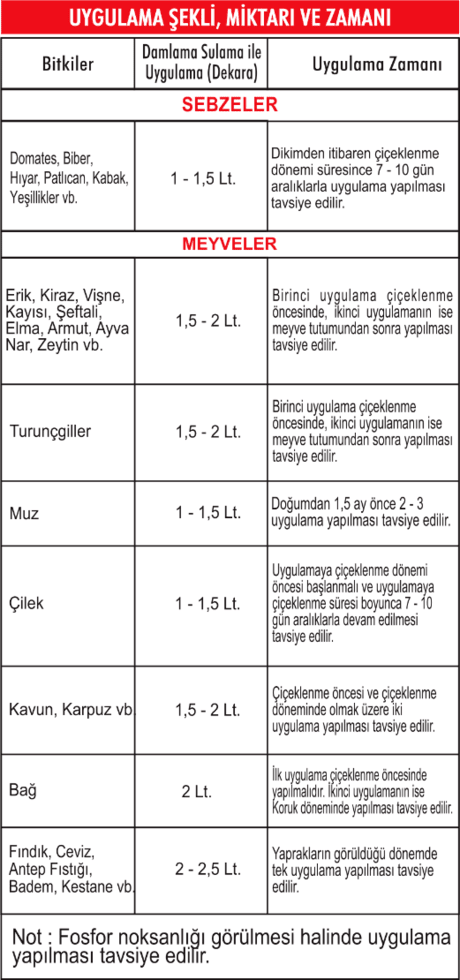 UYGULAMA ŞEKLİ, MİKTARI VE ZAMANI

| Bitkiler | Damlama Sulama ile Uygulama (Dekara) | Uygulama Zamanı |
|---|---|---|
| SEBZELER | | |
| Domates, Biber, Hıyar, Patlıcan, Kabak, Yeşillikler vb. | 1 - 1,5 Lt. | Dikimden itibaren çiçeklenme dönemi süresince 7 - 10 gün aralıklarla uygulama yapılması tavsiye edilir. |
| MEYVELER | | |
| Erik, Kiraz, Vişne, Kayısı, Şeftali, Elma, Armut, Ayva Nar, Zeytin vb. | 1,5 - 2 Lt. | Birinci uygulama çiçeklenme öncesinde, ikinci uygulamanın ise meyve tutumundan sonra yapılması tavsiye edilir. |
| Turunçgiller | 1,5 - 2 Lt. | Birinci uygulama çiçeklenme öncesinde, ikinci uygulamanın ise meyve tutumundan sonra yapılması tavsiye edilir. |
| Muz | 1 - 1,5 Lt. | Doğumdan 1,5 ay önce 2 - 3 uygulama yapılması tavsiye edilir. |
| Çilek | 1 - 1,5 Lt. | Uygulamaya çiçeklenme dönemi öncesi başlanmalı ve uygulamaya çiçeklenme süresi boyunca 7 - 10 gün aralıklarla devam edilmesi tavsiye edilir. |
| Kavun, Karpuz vb. | 1,5 - 2 Lt. | Çiçeklenme öncesi ve çiçeklenme döneminde olmak üzere iki uygulama yapılması tavsiye edilir. |
| Bağ | 2 Lt. | İlk uygulama çiçeklenme öncesinde yapılmalıdır. İkinci uygulamanın ise Koruk döneminde yapılması tavsiye edilir. |
| Fındık, Ceviz, Antep Fıstığı, Badem, Kestane vb. | 2 - 2,5 Lt. | Yaprakların görüldüğü dönemde tek uygulama yapılması tavsiye edilir. |

Not : Fosfor noksanlığı görülmesi halinde uygulama yapılması tavsiye edilir.